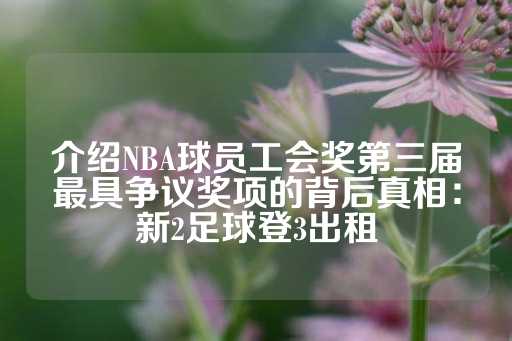 介绍NBA球员工会奖第三届最具争议奖项的背后真相：新2足球登3出租